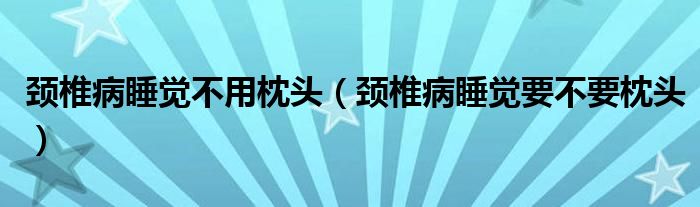 颈椎病睡觉不用枕头（颈椎病睡觉要不要枕头）